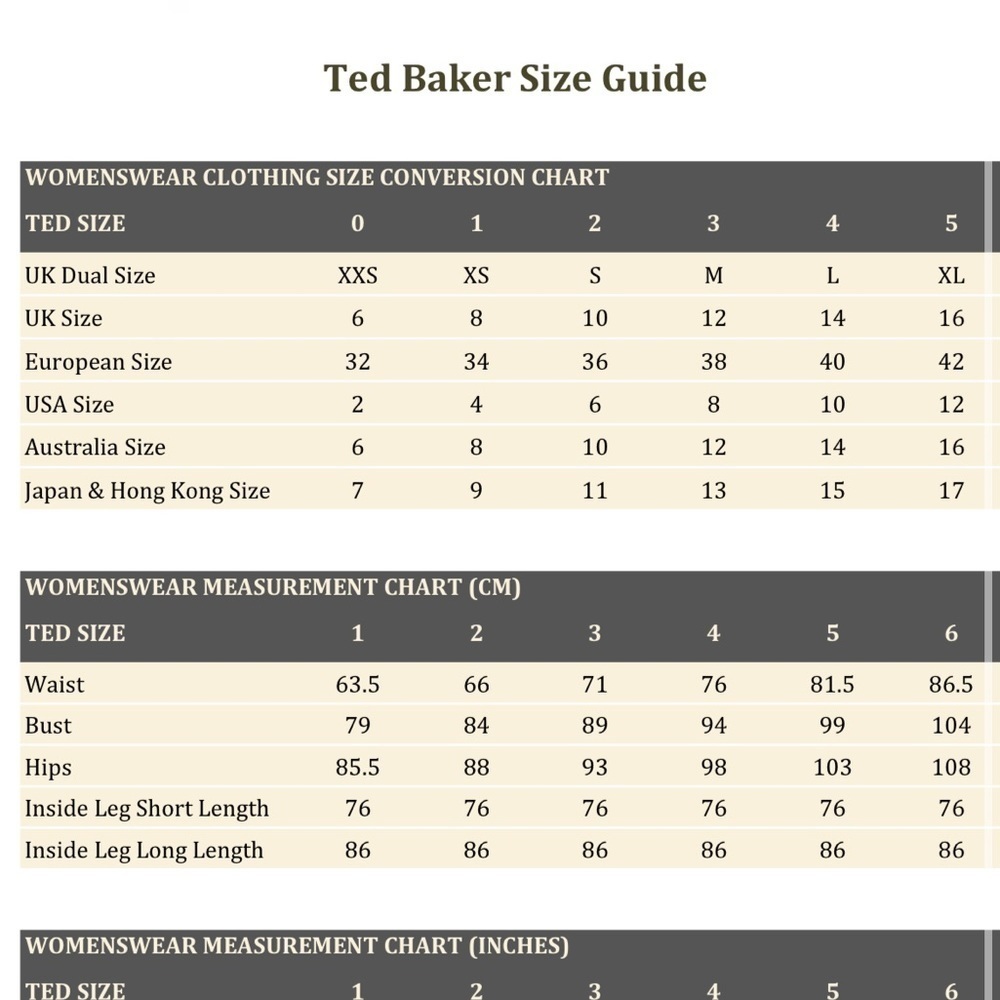 Ted Baker Size Guide

WOMENSWEAR CLOTHING SIZE CONVERSION CHART

| TED SIZE | 0 | 1 | 2 | 3 | 4 | 5 |
|---|---|---|---|---|---|---|
| UK Dual Size | XXS | XS | S | M | L | XL |
| UK Size | 6 | 8 | 10 | 12 | 14 | 16 |
| European Size | 32 | 34 | 36 | 38 | 40 | 42 |
| USA Size | 2 | 4 | 6 | 8 | 10 | 12 |
| Australia Size | 6 | 8 | 10 | 12 | 14 | 16 |
| Japan & Hong Kong Size | 7 | 9 | 11 | 13 | 15 | 17 |

WOMENSWEAR MEASUREMENT CHART (CM)

| TED SIZE | 1 | 2 | 3 | 4 | 5 | 6 |
|---|---|---|---|---|---|---|
| Waist | 63.5 | 66 | 71 | 76 | 81.5 | 86.5 |
| Bust | 79 | 84 | 89 | 94 | 99 | 104 |
| Hips | 85.5 | 88 | 93 | 98 | 103 | 108 |
| Inside Leg Short Length | 76 | 76 | 76 | 76 | 76 | 76 |
| Inside Leg Long Length | 86 | 86 | 86 | 86 | 86 | 86 |

WOMENSWEAR MEASUREMENT CHART (INCHES)

| TED SIZE | 1 | 2 | 3 | 4 | 5 | 6 |
|---|---|---|---|---|---|---|